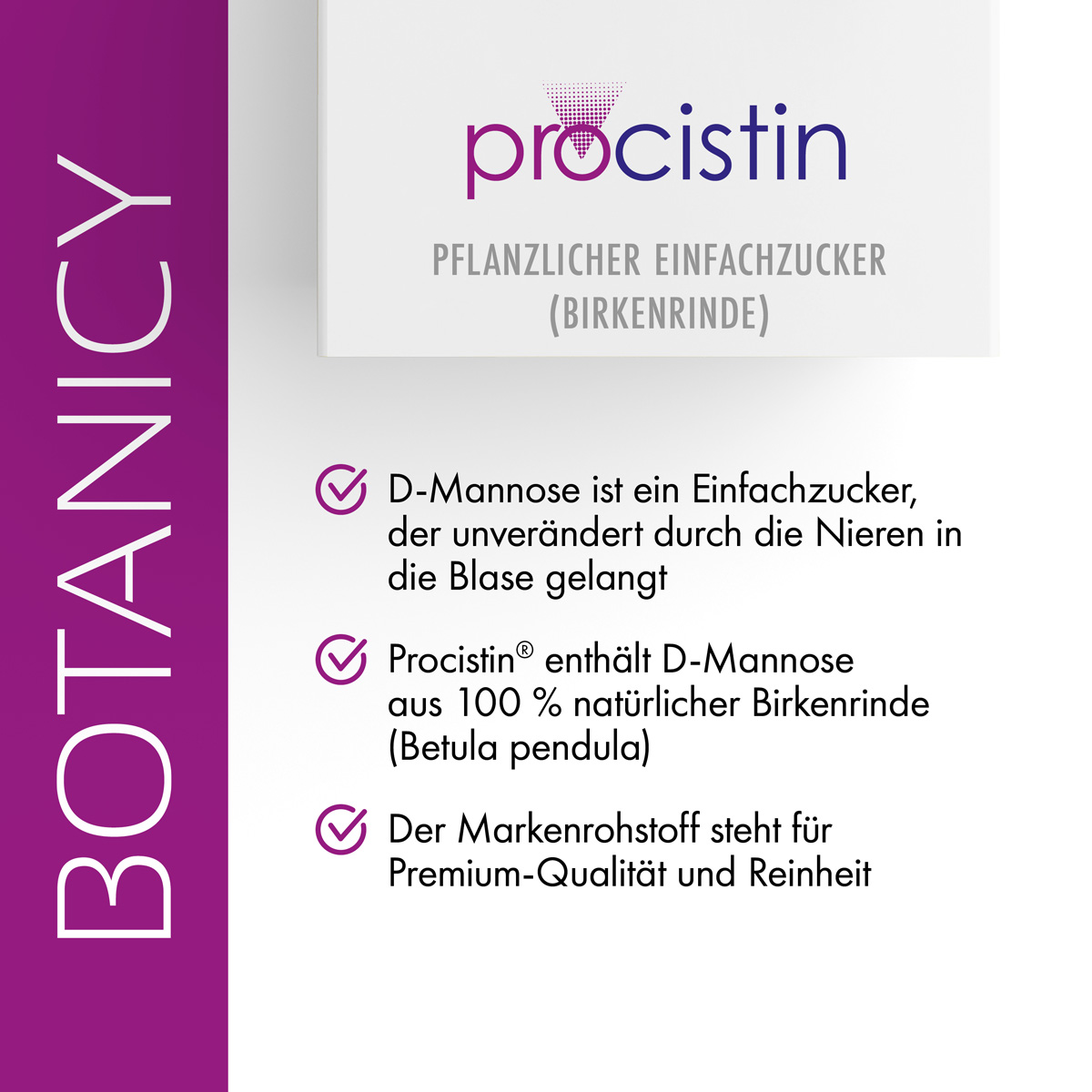 BOTANICY

procistin

PFLANZLICHER EINFACHZUCKER (BIRKENRINDE)

D-Mannose ist ein Einfachzucker, der unverändert durch die Nieren in die Blase gelangt

Procistin® enthält D-Mannose aus 100 % natürlicher Birkenrinde (Betula pendula)

Der Markenrohstoff steht für Premium-Qualität und Reinheit